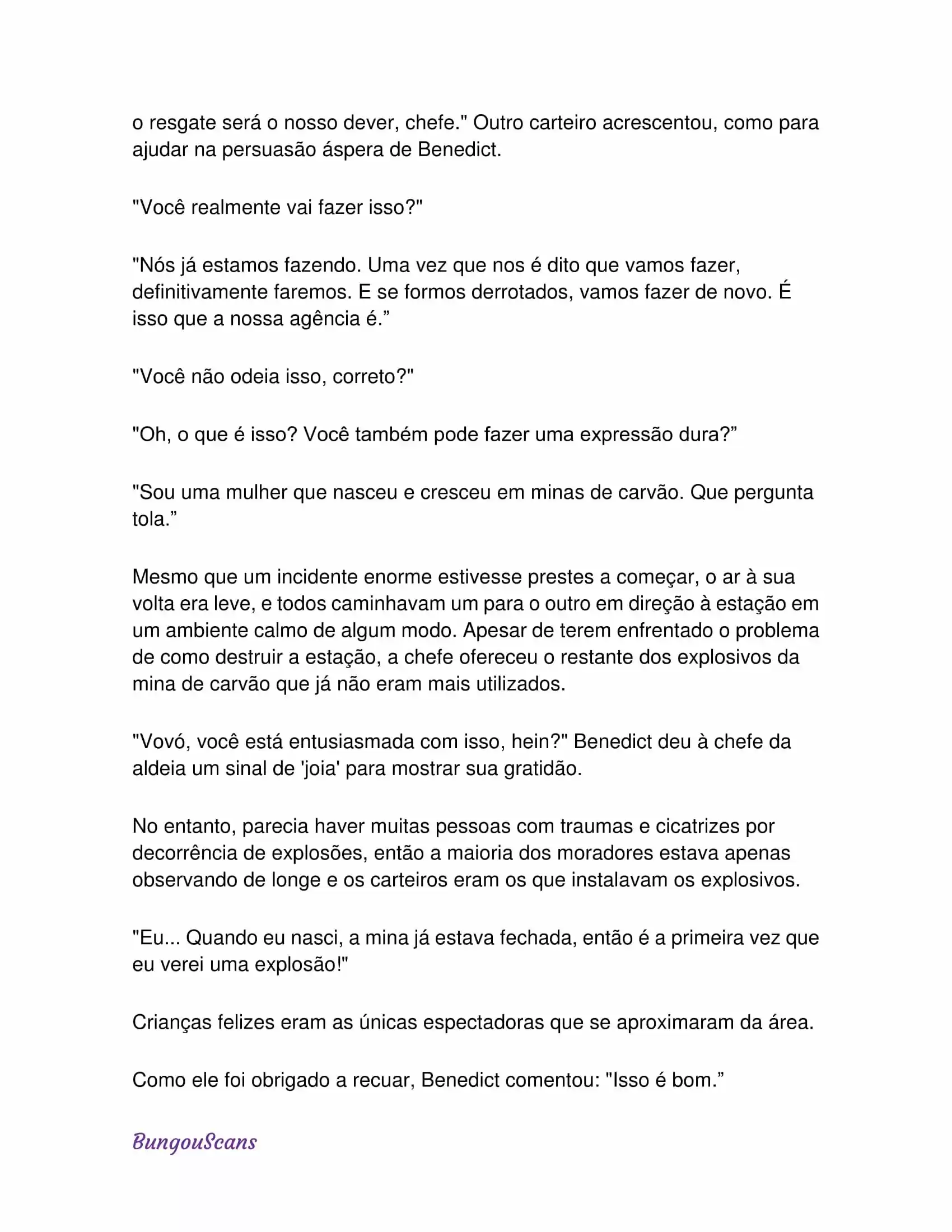 o resgate será o nosso dever, chefe." Outro carteiro acrescentou, como para ajudar na persuasão áspera de Benedict.

"Você realmente vai fazer isso?"

"Nós já estamos fazendo. Uma vez que nos é dito que vamos fazer, definitivamente faremos. E se formos derrotados, vamos fazer de novo. É isso que a nossa agência é.”

"Você não odeia isso, correto?"

"Oh, o que é isso? Você também pode fazer uma expressão dura?”

"Sou uma mulher que nasceu e cresceu em minas de carvão. Que pergunta tola.”

Mesmo que um incidente enorme estivesse prestes a começar, o ar à sua volta era leve, e todos caminhavam um para o outro em direção à estação em um ambiente calmo de algum modo. Apesar de terem enfrentado o problema de como destruir a estação, a chefe ofereceu o restante dos explosivos da mina de carvão que já não eram mais utilizados.

"Vovó, você está entusiasmada com isso, hein?" Benedict deu à chefe da aldeia um sinal de 'joia' para mostrar sua gratidão.

No entanto, parecia haver muitas pessoas com traumas e cicatrizes por decorrência de explosões, então a maioria dos moradores estava apenas observando de longe e os carteiros eram os que instalavam os explosivos.

"Eu... Quando eu nasci, a mina já estava fechada, então é a primeira vez que eu verei uma explosão!"

Crianças felizes eram as únicas espectadoras que se aproximaram da área.

Como ele foi obrigado a recuar, Benedict comentou: "Isso é bom.”

BungouScans